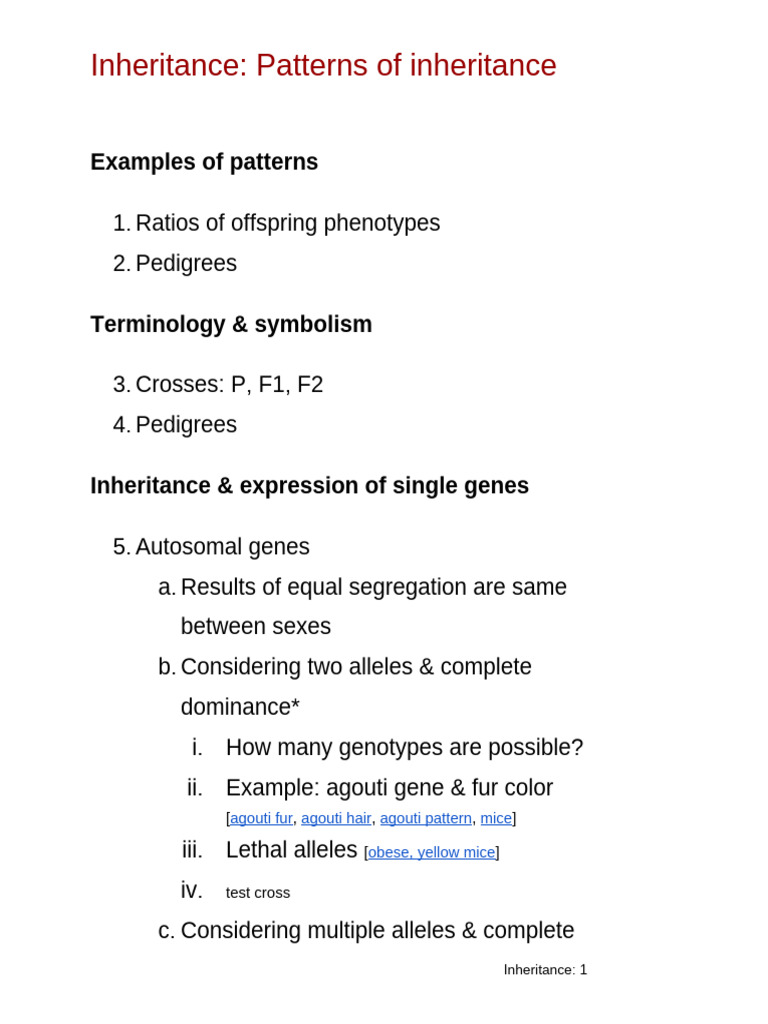 Inheritance: Patterns of inheritance

Examples of patterns

1. Ratios of offspring phenotypes
2. Pedigrees

Terminology & symbolism

3. Crosses: P, F1, F2
4. Pedigrees

Inheritance & expression of single genes

5. Autosomal genes
a. Results of equal segregation are same between sexes
b. Considering two alleles & complete dominance*
i. How many genotypes are possible?
ii. Example: agouti gene & fur color [agouti fur, agouti hair, agouti pattern, mice]
iii. Lethal alleles [obese, yellow mice]
iv. test cross
c. Considering multiple alleles & complete

Inheritance: 1